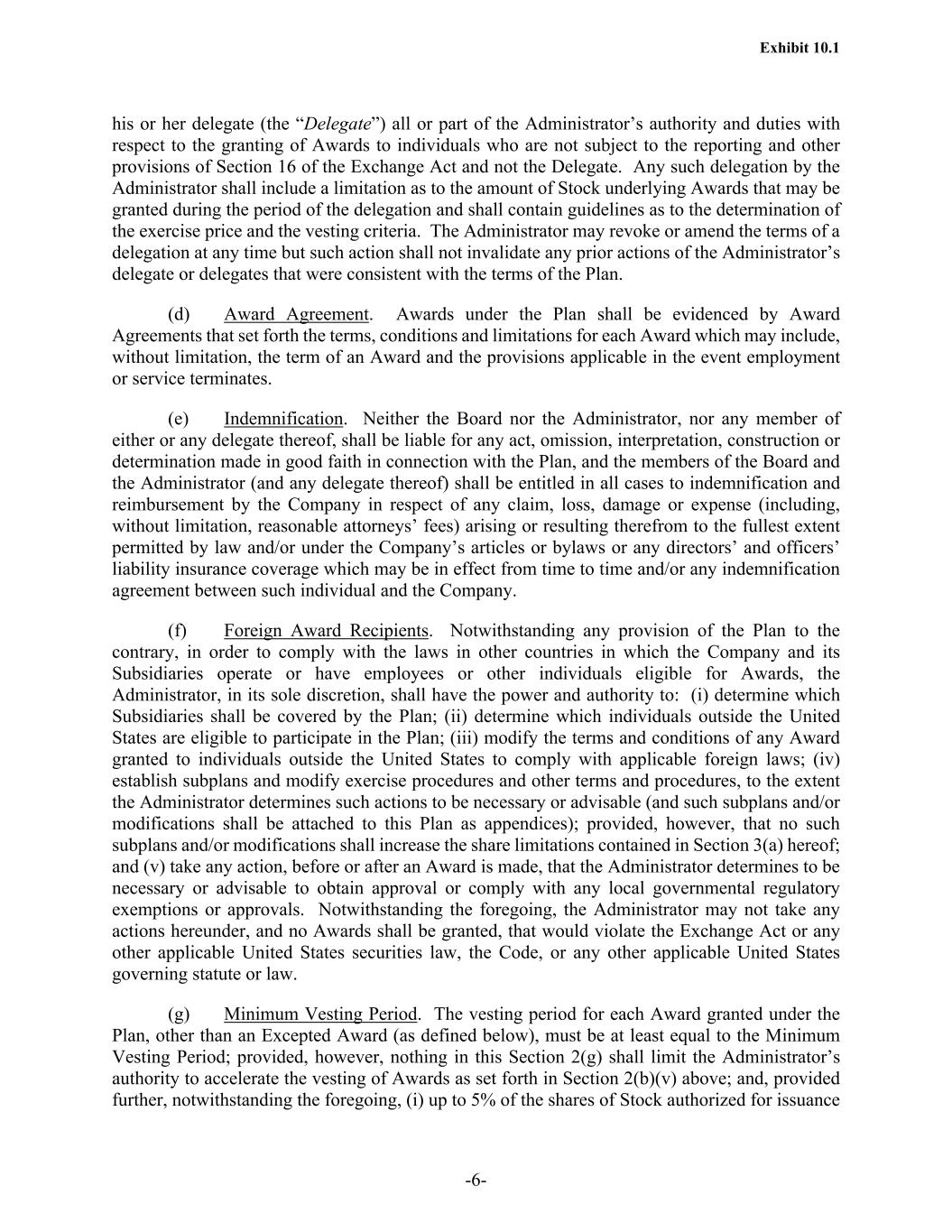 Exhibit 10.1

his or her delegate (the “Delegate”) all or part of the Administrator’s authority and duties with respect to the granting of Awards to individuals who are not subject to the reporting and other provisions of Section 16 of the Exchange Act and not the Delegate. Any such delegation by the Administrator shall include a limitation as to the amount of Stock underlying Awards that may be granted during the period of the delegation and shall contain guidelines as to the determination of the exercise price and the vesting criteria. The Administrator may revoke or amend the terms of a delegation at any time but such action shall not invalidate any prior actions of the Administrator’s delegate or delegates that were consistent with the terms of the Plan.

(d) Award Agreement. Awards under the Plan shall be evidenced by Award Agreements that set forth the terms, conditions and limitations for each Award which may include, without limitation, the term of an Award and the provisions applicable in the event employment or service terminates.

(e) Indemnification. Neither the Board nor the Administrator, nor any member of either or any delegate thereof, shall be liable for any act, omission, interpretation, construction or determination made in good faith in connection with the Plan, and the members of the Board and the Administrator (and any delegate thereof) shall be entitled in all cases to indemnification and reimbursement by the Company in respect of any claim, loss, damage or expense (including, without limitation, reasonable attorneys’ fees) arising or resulting therefrom to the fullest extent permitted by law and/or under the Company’s articles or bylaws or any directors’ and officers’ liability insurance coverage which may be in effect from time to time and/or any indemnification agreement between such individual and the Company.

(f) Foreign Award Recipients. Notwithstanding any provision of the Plan to the contrary, in order to comply with the laws in other countries in which the Company and its Subsidiaries operate or have employees or other individuals eligible for Awards, the Administrator, in its sole discretion, shall have the power and authority to: (i) determine which Subsidiaries shall be covered by the Plan; (ii) determine which individuals outside the United States are eligible to participate in the Plan; (iii) modify the terms and conditions of any Award granted to individuals outside the United States to comply with applicable foreign laws; (iv) establish subplans and modify exercise procedures and other terms and procedures, to the extent the Administrator determines such actions to be necessary or advisable (and such subplans and/or modifications shall be attached to this Plan as appendices); provided, however, that no such subplans and/or modifications shall increase the share limitations contained in Section 3(a) hereof; and (v) take any action, before or after an Award is made, that the Administrator determines to be necessary or advisable to obtain approval or comply with any local governmental regulatory exemptions or approvals. Notwithstanding the foregoing, the Administrator may not take any actions hereunder, and no Awards shall be granted, that would violate the Exchange Act or any other applicable United States securities law, the Code, or any other applicable United States governing statute or law.

(g) Minimum Vesting Period. The vesting period for each Award granted under the Plan, other than an Excepted Award (as defined below), must be at least equal to the Minimum Vesting Period; provided, however, nothing in this Section 2(g) shall limit the Administrator’s authority to accelerate the vesting of Awards as set forth in Section 2(b)(v) above; and, provided further, notwithstanding the foregoing, (i) up to 5% of the shares of Stock authorized for issuance

-6-